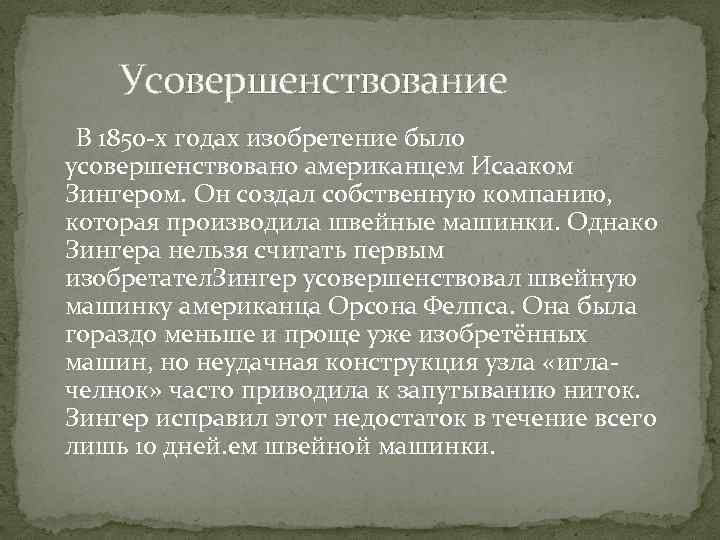 Усовершенствование

В 1850-х годах изобретение было усовершенствовано американцем Исааком Зингером. Он создал собственную компанию, которая производила швейные машинки. Однако Зингера нельзя считать первым изобретателЗингер усовершенствовал швейную машинку американца Орсона Фелпса. Она была гораздо меньше и проще уже изобретённых машин, но неудачная конструкция узла «игла-челнок» часто приводила к запутыванию ниток. Зингер исправил этот недостаток в течение всего лишь 10 дней.ем швейной машинки.